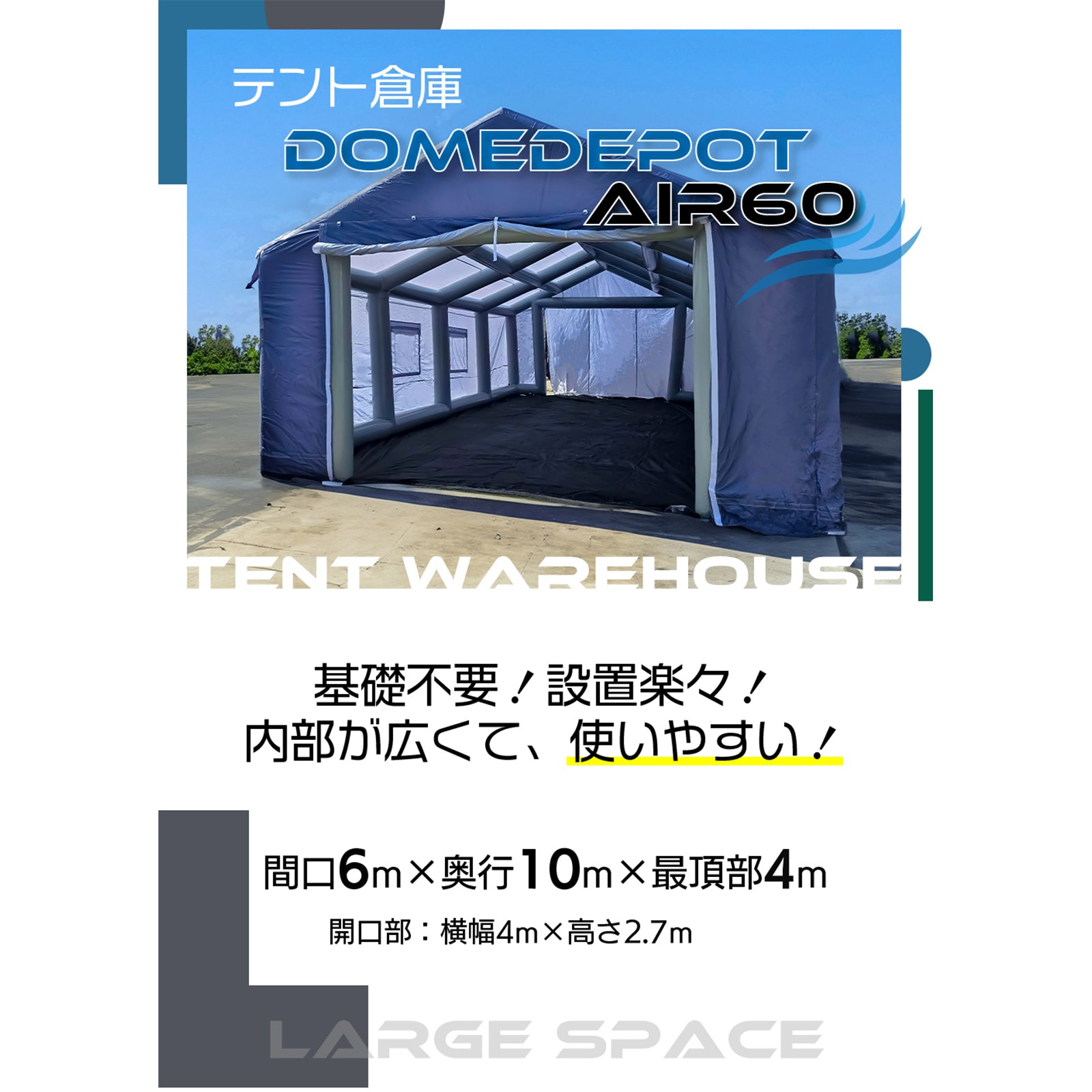 テント倉庫

DOMEDEPOT
AIR60

TENT WAREHOUSE

基礎不要！設置楽々！
内部が広くて、使いやすい！

間口6m×奥行10m×最頂部4m
開口部：横幅4m×高さ2.7m

LARGE SPACE